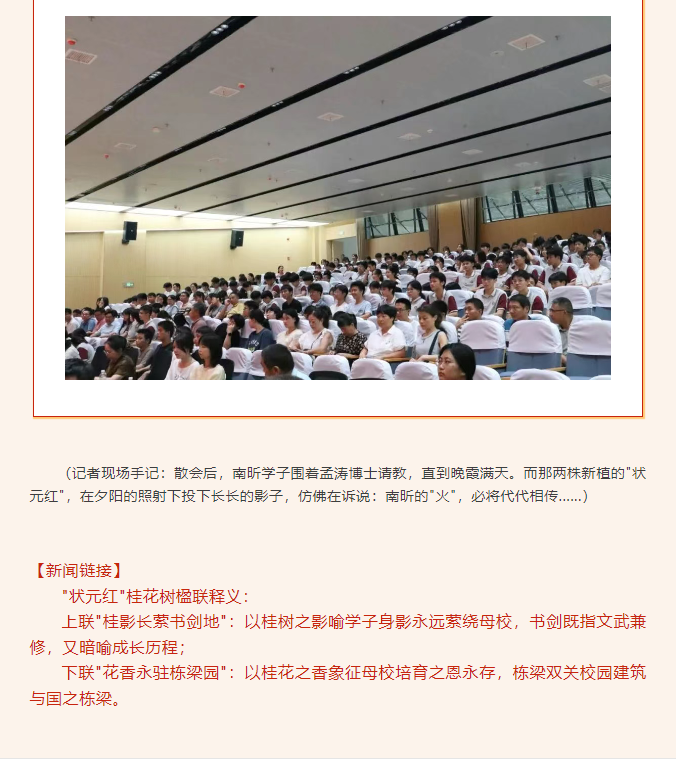 （记者现场手记：散会后，南昕学子围着孟涛博士请教，直到晚霞满天。而那两株新植的"状元红"，在夕阳的照射下投下长长的影子，仿佛在诉说：南昕的"火"，必将代代相传......）

【新闻链接】

"状元红"桂花树楹联释义：

上联"桂影长萦书剑地"：以桂树之影喻学子身影永远萦绕母校，书剑既指文武兼修，又暗喻成长历程；

下联"花香永驻栋梁园"：以桂花之香象征母校培育之恩永存，栋梁双关校园建筑与国之栋梁。